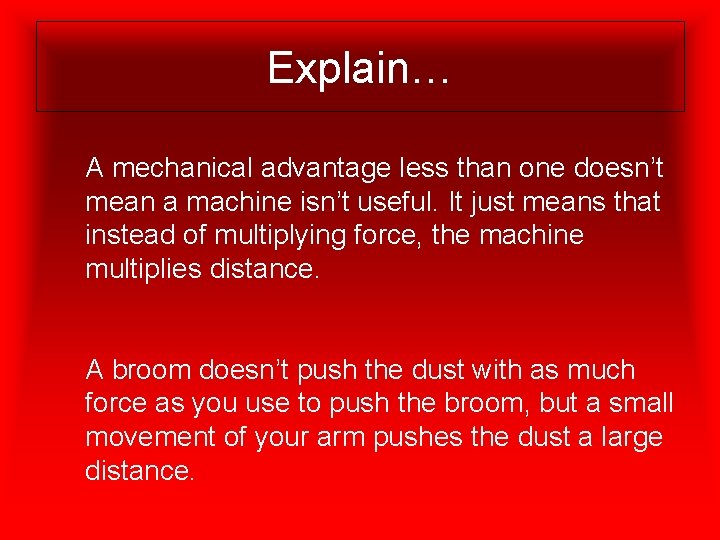 Explain…

A mechanical advantage less than one doesn’t mean a machine isn’t useful. It just means that instead of multiplying force, the machine multiplies distance.

A broom doesn’t push the dust with as much force as you use to push the broom, but a small movement of your arm pushes the dust a large distance.